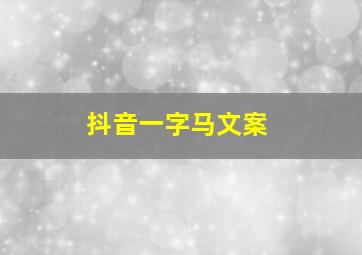 抖音一字马文案